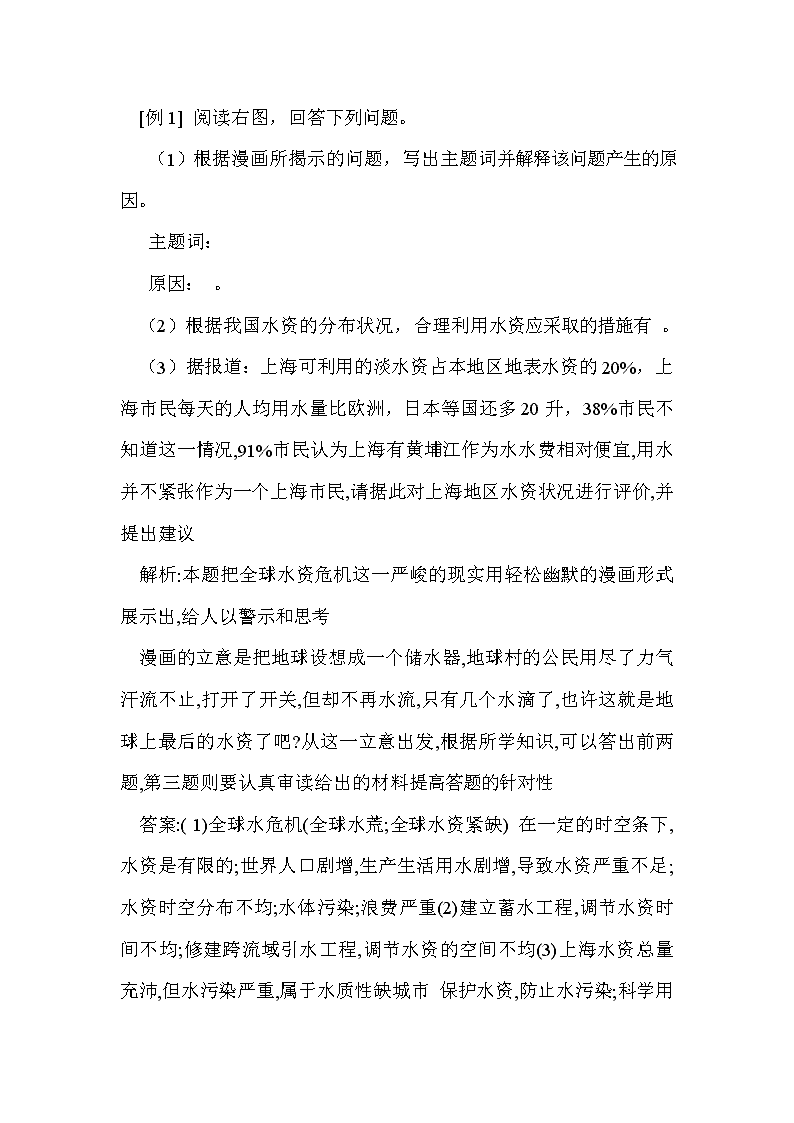 [例 1] 阅读右图，回答下列问题。

（1）根据漫画所揭示的问题，写出主题词并解释该问题产生的原因。

主题词：

原因： 。

（2）根据我国水资的分布状况，合理利用水资应采取的措施有 。

（3）据报道：上海可利用的淡水资占本地区地表水资的 20%，上海市民每天的人均用水量比欧洲，日本等国还多 20 升，38%市民不知道这一情况,91%市民认为上海有黄埔江作为水水费相对便宜,用水并不紧张作为一个上海市民,请据此对上海地区水资状况进行评价,并提出建议

解析:本题把全球水资危机这一严峻的现实用轻松幽默的漫画形式展示出,给人以警示和思考

漫画的立意是把地球设想成一个储水器,地球村的公民用尽了力气汗流不止,打开了开关,但却不再水流,只有几个水滴了,也许这就是地球上最后的水资了吧?从这一立意出发,根据所学知识,可以答出前两题,第三题则要认真审读给出的材料提高答题的针对性

答案:( 1)全球水危机(全球水荒;全球水资紧缺) 在一定的时空条下,水资是有限的;世界人口剧增,生产生活用水剧增,导致水资严重不足;水资时空分布不均;水体污染;浪费严重(2)建立蓄水工程,调节水资时间不均;修建跨流域引水工程,调节水资的空间不均(3)上海水资总量充沛,但水污染严重,属于水质性缺城市 保护水资,防止水污染;科学用